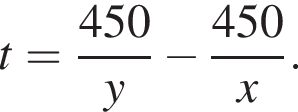 $t = \frac{450}{y} - \frac{450}{x}.$